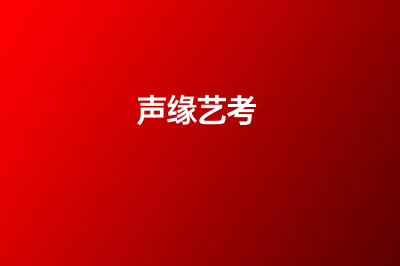 声缘艺考